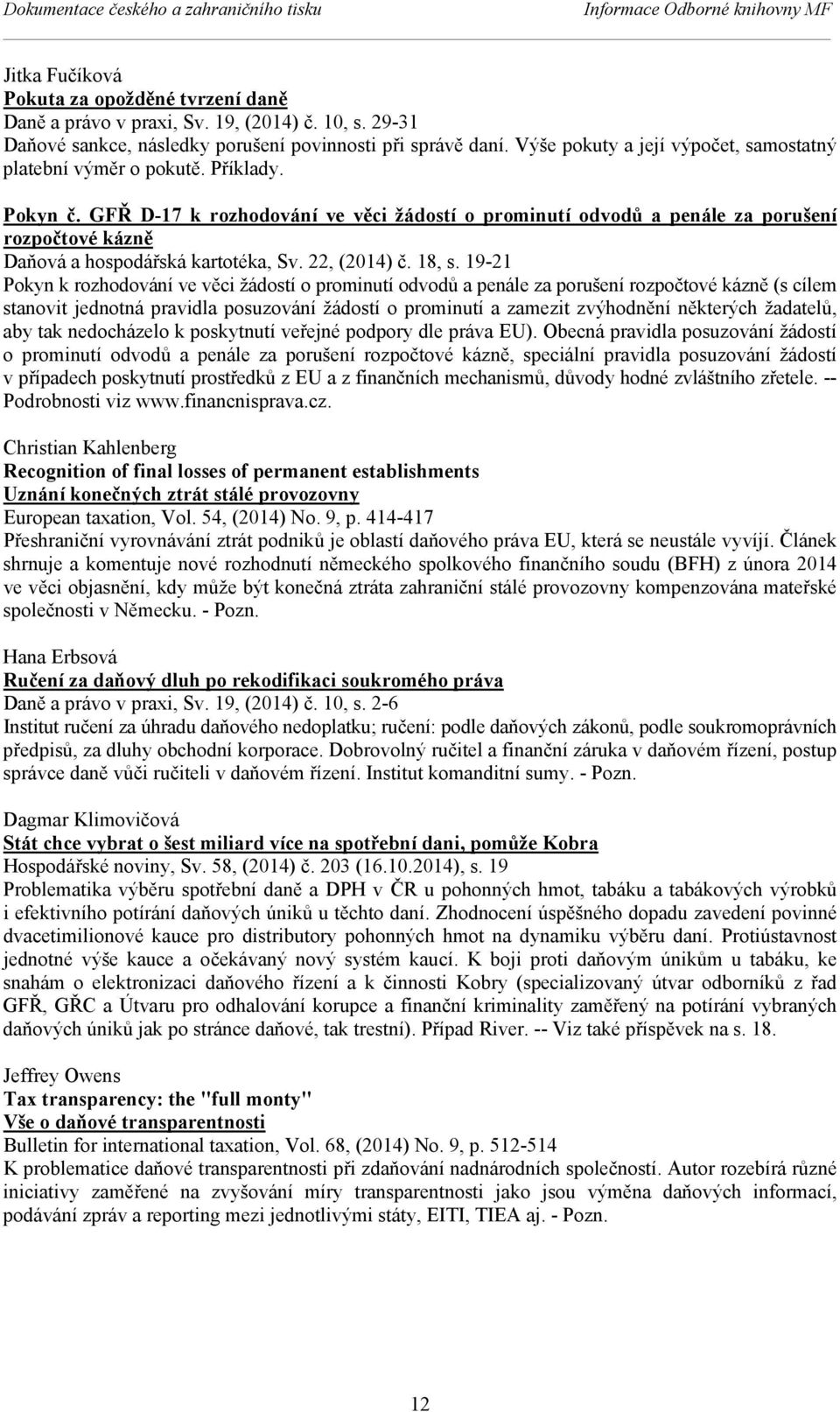 Dokumentace českého a zahraničního tisku Informace Odborné knihovny MF

Jitka Fučíková
Pokuta za opožděné tvrzení daně
Daně a právo v praxi, Sv. 19, (2014) č. 10, s. 29-31
Daňové sankce, následky porušení povinnosti při správě daní. Výše pokuty a její výpočet, samostatný platební výměr o pokutě. Příklady.

Pokyn č. GFŘ D-17 k rozhodování ve věci žádostí o prominutí odvodů a penále za porušení rozpočtové kázně
Daňová a hospodářská kartotéka, Sv. 22, (2014) č. 18, s. 19-21
Pokyn k rozhodování ve věci žádostí o prominutí odvodů a penále za porušení rozpočtové kázně (s cílem stanovit jednotná pravidla posuzování žádostí o prominutí a zamezit zvýhodnění některých žadatelů, aby tak nedocházelo k poskytnutí veřejné podpory dle práva EU). Obecná pravidla posuzování žádostí o prominutí odvodů a penále za porušení rozpočtové kázně, speciální pravidla posuzování žádostí v případech poskytnutí prostředků z EU a z finančních mechanismů, důvody hodné zvláštního zřetele. -- Podrobnosti viz www.financnisprava.cz.

Christian Kahlenberg
Recognition of final losses of permanent establishments
Uznání konečných ztrát stálé provozovny
European taxation, Vol. 54, (2014) No. 9, p. 414-417
Přeshraniční vyrovnávání ztrát podniků je oblastí daňového práva EU, která se neustále vyvíjí. Článek shrnuje a komentuje nové rozhodnutí německého spolkového finančního soudu (BFH) z února 2014 ve věci objasnění, kdy může být konečná ztráta zahraniční stálé provozovny kompenzována mateřské společnosti v Německu. - Pozn.

Hana Erbsová
Ručení za daňový dluh po rekodifikaci soukromého práva
Daně a právo v praxi, Sv. 19, (2014) č. 10, s. 2-6
Institut ručení za úhradu daňového nedoplatku; ručení: podle daňových zákonů, podle soukromoprávních předpisů, za dluhy obchodní korporace. Dobrovolný ručitel a finanční záruka v daňovém řízení, postup správce daně vůči ručiteli v daňovém řízení. Institut komanditní sumy. - Pozn.

Dagmar Klimovičová
Stát chce vybrat o šest miliard více na spotřební dani, pomůže Kobra
Hospodářské noviny, Sv. 58, (2014) č. 203 (16.10.2014), s. 19
Problematika výběru spotřební daně a DPH v ČR u pohonných hmot, tabáku a tabákových výrobků i efektivního potírání daňových úniků u těchto daní. Zhodnocení úspěšného dopadu zavedení povinné dvacetimilionové kauce pro distributory pohonných hmot na dynamiku výběru daní. Protiústavnost jednotné výše kauce a očekávaný nový systém kaucí. K boji proti daňovým únikům u tabáku, ke snahám o elektronizaci daňového řízení a k činnosti Kobry (specializovaný útvar odborníků z řad GFŘ, GŘC a Útvaru pro odhalování korupce a finanční kriminality zaměřený na potírání vybraných daňových úniků jak po stránce daňové, tak trestní). Případ River. -- Viz také příspěvek na s. 18.

Jeffrey Owens
Tax transparency: the "full monty"
Vše o daňové transparentnosti
Bulletin for international taxation, Vol. 68, (2014) No. 9, p. 512-514
K problematice daňové transparentnosti při zdaňování nadnárodních společností. Autor rozebírá různé iniciativy zaměřené na zvyšování míry transparentnosti jako jsou výměna daňových informací, podávání zpráv a reporting mezi jednotlivými státy, EITI, TIEA aj. - Pozn.

12